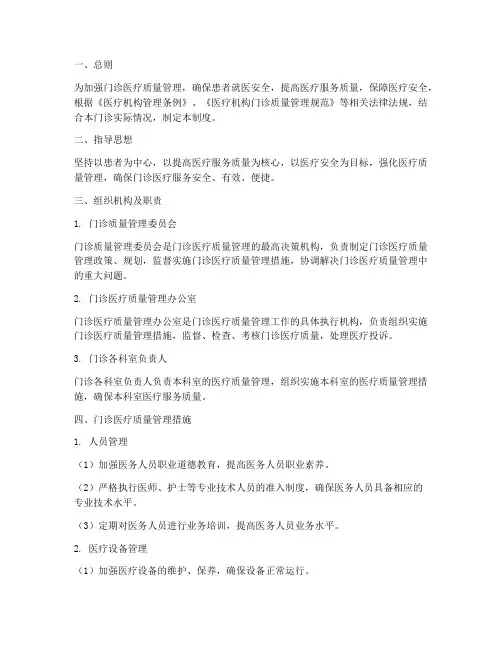 一、总则

为加强门诊医疗质量管理，确保患者就医安全，提高医疗服务质量，保障医疗安全，根据《医疗机构管理条例》、《医疗机构门诊质量管理规范》等相关法律法规，结合本门诊实际情况，制定本制度。

二、指导思想

坚持以患者为中心，以提高医疗服务质量为核心，以医疗安全为目标，强化医疗质量管理，确保门诊医疗服务安全、有效、便捷。

三、组织机构及职责

1. 门诊质量管理委员会

门诊质量管理委员会是门诊医疗质量管理的最高决策机构，负责制定门诊医疗质量管理政策、规划，监督实施门诊医疗质量管理措施，协调解决门诊医疗质量管理中的重大问题。

2. 门诊医疗质量管理办公室

门诊医疗质量管理办公室是门诊医疗质量管理工作的具体执行机构，负责组织实施门诊医疗质量管理措施，监督、检查、考核门诊医疗质量，处理医疗投诉。

3. 门诊各科室负责人

门诊各科室负责人负责本科室的医疗质量管理，组织实施本科室的医疗质量管理措施，确保本科室医疗服务质量。

四、门诊医疗质量管理措施

1. 人员管理

（1）加强医务人员职业道德教育，提高医务人员职业素养。

（2）严格执行医师、护士等专业技术人员的准入制度，确保医务人员具备相应的专业技术水平。

（3）定期对医务人员进行业务培训，提高医务人员业务水平。

2. 医疗设备管理

（1）加强医疗设备的维护、保养，确保设备正常运行。